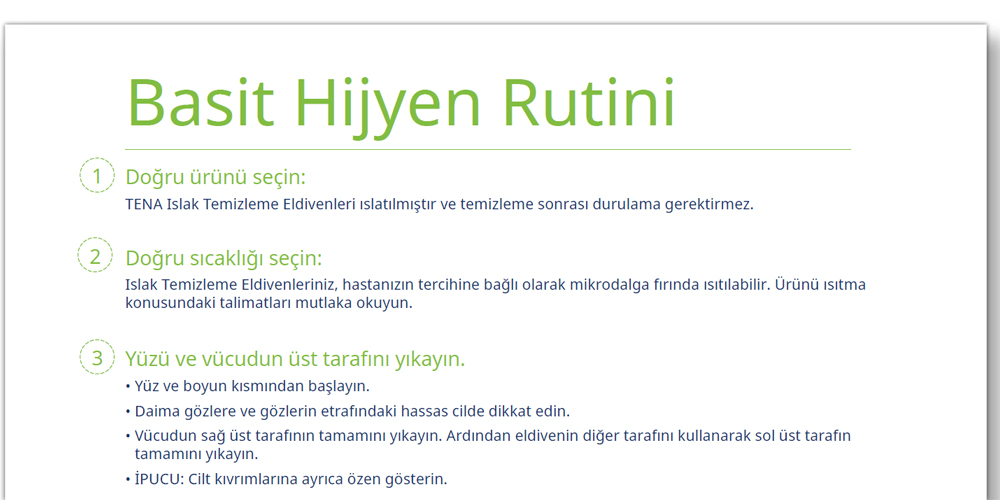 Basit Hijyen Rutini

1 Doğru ürünü seçin:
TENA Islak Temizleme Eldivenleri ıslatılmıştır ve temizleme sonrası durulama gerektirmez.

2 Doğru sıcaklığı seçin:
Islak Temizleme Eldivenleriniz, hastanızın tercihine bağlı olarak mikrodalga fırında ısıtılabilir. Ürünü ısıtma konusundaki talimatları mutlaka okuyun.

3 Yüzü ve vücudun üst tarafını yıkayın.
• Yüz ve boyun kısmından başlayın.
• Daima gözlere ve gözlerin etrafındaki hassas cilde dikkat edin.
• Vücudun sağ üst tarafının tamamını yıkayın. Ardından eldivenin diğer tarafını kullanarak sol üst tarafın tamamını yıkayın.
• İPUCU: Cilt kıvrımlarına ayrıca özen gösterin.